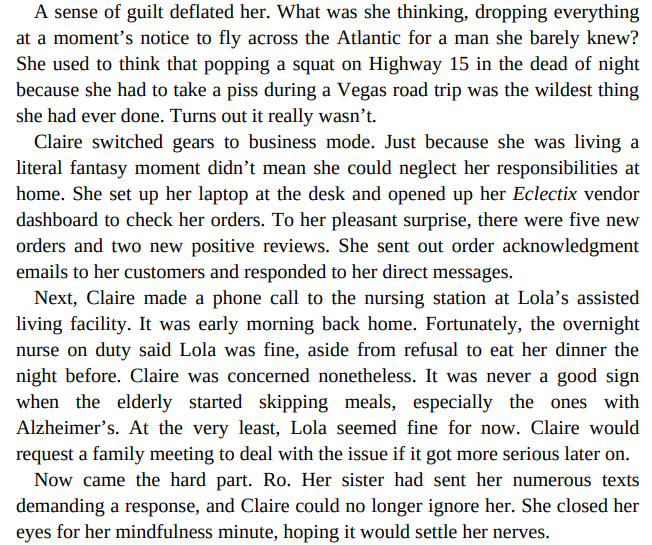 A sense of guilt deflated her. What was she thinking, dropping everything at a moment's notice to fly across the Atlantic for a man she barely knew? She used to think that popping a squat on Highway 15 in the dead of night because she had to take a piss during a Vegas road trip was the wildest thing she had ever done. Turns out it really wasn't.

Claire switched gears to business mode. Just because she was living a literal fantasy moment didn't mean she could neglect her responsibilities at home. She set up her laptop at the desk and opened up her Eclectix vendor dashboard to check her orders. To her pleasant surprise, there were five new orders and two new positive reviews. She sent out order acknowledgment emails to her customers and responded to her direct messages.

Next, Claire made a phone call to the nursing station at Lola's assisted living facility. It was early morning back home. Fortunately, the overnight nurse on duty said Lola was fine, aside from refusal to eat her dinner the night before. Claire was concerned nonetheless. It was never a good sign when the elderly started skipping meals, especially the ones with Alzheimer's. At the very least, Lola seemed fine for now. Claire would request a family meeting to deal with the issue if it got more serious later on.

Now came the hard part. Ro. Her sister had sent her numerous texts demanding a response, and Claire could no longer ignore her. She closed her eyes for her mindfulness minute, hoping it would settle her nerves.